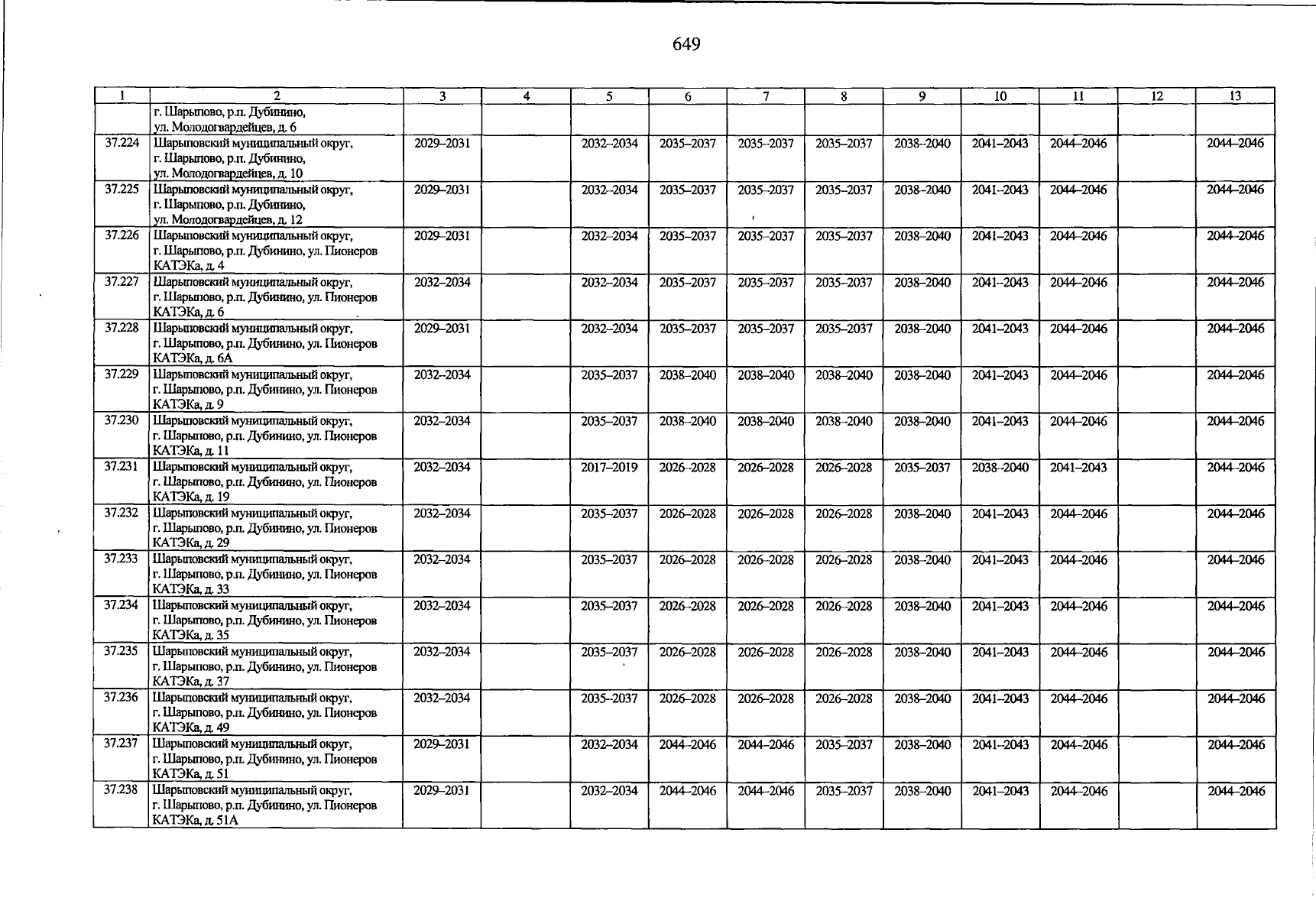 649

| 1 | 2 | 3 | 4 | 5 | 6 | 7 | 8 | 9 | 10 | 11 | 12 | 13 |
|---|---|---|---|---|---|---|---|---|---|---|---|---|
| | г. Шарыпово, р.п. Дубинино, ул. Молодогвардейцев, д. 6 | | | | | | | | | | | |
| 37.224 | Шарыповский муниципальный округ, г. Шарыпово, р.п. Дубинино, ул. Молодогвардейцев, д. 10 | 2029–2031 | | 2032–2034 | 2035–2037 | 2035–2037 | 2035–2037 | 2038–2040 | 2041–2043 | 2044–2046 | | 2044–2046 |
| 37.225 | Шарыповский муниципальный округ, г. Шарыпово, р.п. Дубинино, ул. Молодогвардейцев, д. 12 | 2029–2031 | | 2032–2034 | 2035–2037 | 2035–2037 | 2035–2037 | 2038–2040 | 2041–2043 | 2044–2046 | | 2044–2046 |
| 37.226 | Шарыповский муниципальный округ, г. Шарыпово, р.п. Дубинино, ул. Пионеров КАТЭКа, д. 4 | 2029–2031 | | 2032–2034 | 2035–2037 | 2035–2037 | 2035–2037 | 2038–2040 | 2041–2043 | 2044–2046 | | 2044–2046 |
| 37.227 | Шарыповский муниципальный округ, г. Шарыпово, р.п. Дубинино, ул. Пионеров КАТЭКа, д. 6 | 2032–2034 | | 2032–2034 | 2035–2037 | 2035–2037 | 2035–2037 | 2038–2040 | 2041–2043 | 2044–2046 | | 2044–2046 |
| 37.228 | Шарыповский муниципальный округ, г. Шарыпово, р.п. Дубинино, ул. Пионеров КАТЭКа, д. 6А | 2029–2031 | | 2032–2034 | 2035–2037 | 2035–2037 | 2035–2037 | 2038–2040 | 2041–2043 | 2044–2046 | | 2044–2046 |
| 37.229 | Шарыповский муниципальный округ, г. Шарыпово, р.п. Дубинино, ул. Пионеров КАТЭКа, д. 9 | 2032–2034 | | 2035–2037 | 2038–2040 | 2038–2040 | 2038–2040 | 2038–2040 | 2041–2043 | 2044–2046 | | 2044–2046 |
| 37.230 | Шарыповский муниципальный округ, г. Шарыпово, р.п. Дубинино, ул. Пионеров КАТЭКа, д. 11 | 2032–2034 | | 2035–2037 | 2038–2040 | 2038–2040 | 2038–2040 | 2038–2040 | 2041–2043 | 2044–2046 | | 2044–2046 |
| 37.231 | Шарыповский муниципальный округ, г. Шарыпово, р.п. Дубинино, ул. Пионеров КАТЭКа, д. 19 | 2032–2034 | | 2017–2019 | 2026–2028 | 2026–2028 | 2026–2028 | 2035–2037 | 2038–2040 | 2041–2043 | | 2044–2046 |
| 37.232 | Шарыповский муниципальный округ, г. Шарыпово, р.п. Дубинино, ул. Пионеров КАТЭКа, д. 29 | 2032–2034 | | 2035–2037 | 2026–2028 | 2026–2028 | 2026–2028 | 2038–2040 | 2041–2043 | 2044–2046 | | 2044–2046 |
| 37.233 | Шарыповский муниципальный округ, г. Шарыпово, р.п. Дубинино, ул. Пионеров КАТЭКа, д. 33 | 2032–2034 | | 2035–2037 | 2026–2028 | 2026–2028 | 2026–2028 | 2038–2040 | 2041–2043 | 2044–2046 | | 2044–2046 |
| 37.234 | Шарыповский муниципальный округ, г. Шарыпово, р.п. Дубинино, ул. Пионеров КАТЭКа, д. 35 | 2032–2034 | | 2035–2037 | 2026–2028 | 2026–2028 | 2026–2028 | 2038–2040 | 2041–2043 | 2044–2046 | | 2044–2046 |
| 37.235 | Шарыповский муниципальный округ, г. Шарыпово, р.п. Дубинино, ул. Пионеров КАТЭКа, д. 37 | 2032–2034 | | 2035–2037 | 2026–2028 | 2026–2028 | 2026–2028 | 2038–2040 | 2041–2043 | 2044–2046 | | 2044–2046 |
| 37.236 | Шарыповский муниципальный округ, г. Шарыпово, р.п. Дубинино, ул. Пионеров КАТЭКа, д. 49 | 2032–2034 | | 2035–2037 | 2026–2028 | 2026–2028 | 2026–2028 | 2038–2040 | 2041–2043 | 2044–2046 | | 2044–2046 |
| 37.237 | Шарыповский муниципальный округ, г. Шарыпово, р.п. Дубинино, ул. Пионеров КАТЭКа, д. 51 | 2029–2031 | | 2032–2034 | 2044–2046 | 2044–2046 | 2035–2037 | 2038–2040 | 2041–2043 | 2044–2046 | | 2044–2046 |
| 37.238 | Шарыповский муниципальный округ, г. Шарыпово, р.п. Дубинино, ул. Пионеров КАТЭКа, д. 51А | 2029–2031 | | 2032–2034 | 2044–2046 | 2044–2046 | 2035–2037 | 2038–2040 | 2041–2043 | 2044–2046 | | 2044–2046 |